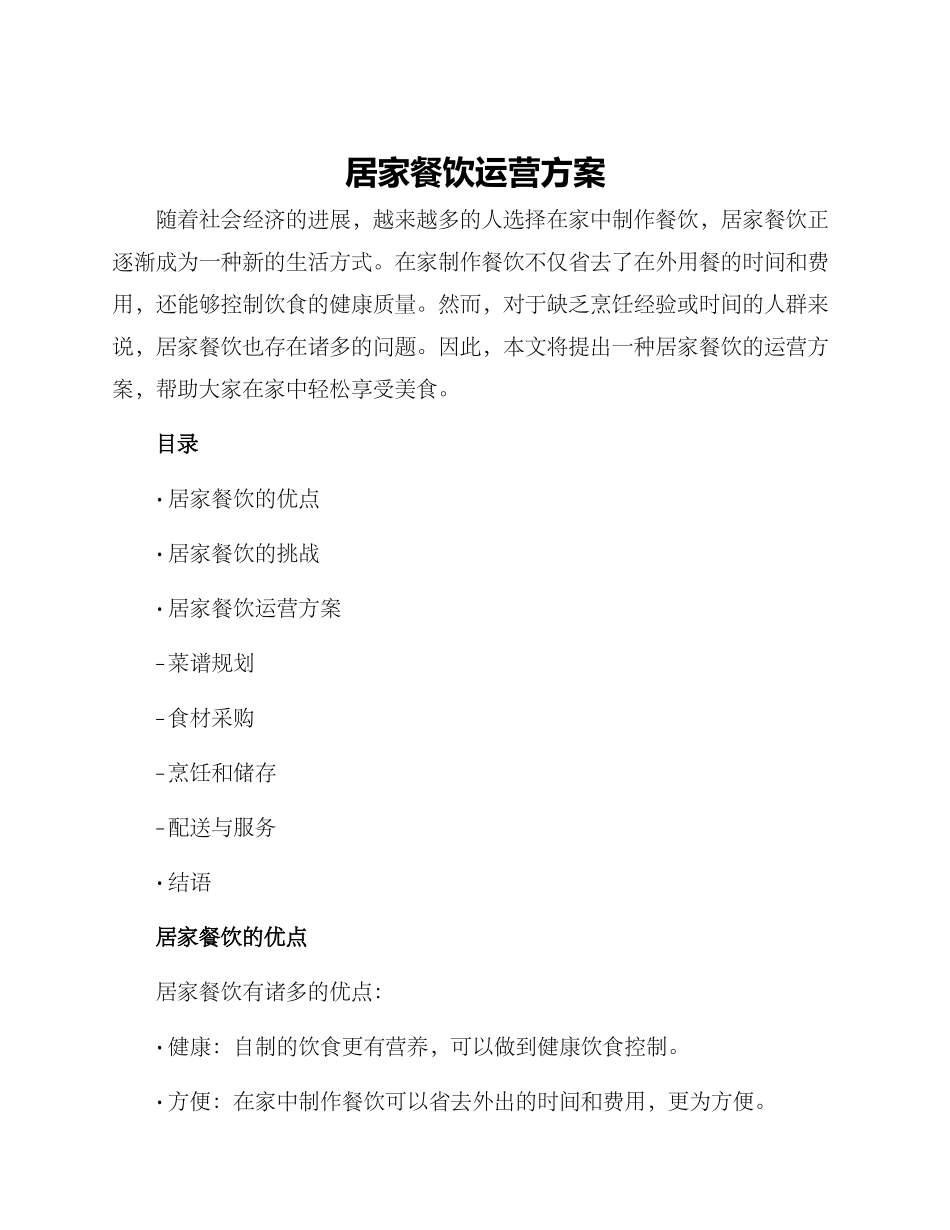 居家餐饮运营方案

随着社会经济的进展，越来越多的人选择在家中制作餐饮，居家餐饮正逐渐成为一种新的生活方式。在家制作餐饮不仅省去了在外用餐的时间和费用，还能够控制饮食的健康质量。然而，对于缺乏烹饪经验或时间的人群来说，居家餐饮也存在诸多的问题。因此，本文将提出一种居家餐饮的运营方案，帮助大家在家中轻松享受美食。

目录

• 居家餐饮的优点

• 居家餐饮的挑战

• 居家餐饮运营方案

- 菜谱规划

- 食材采购

- 烹饪和储存

- 配送与服务

• 结语

居家餐饮的优点

居家餐饮有诸多的优点：

• 健康：自制的饮食更有营养，可以做到健康饮食控制。

• 方便：在家中制作餐饮可以省去外出的时间和费用，更为方便。